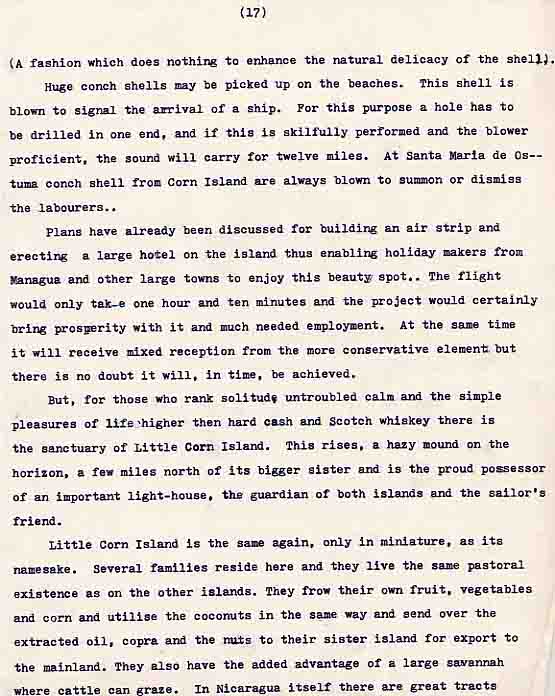 (17)

(A fashion which does nothing to enhance the natural delicacy of the shell).

Huge conch shells may be picked up on the beaches. This shell is blown to signal the arrival of a ship. For this purpose a hole has to be drilled in one end, and if this is skilfully performed and the blower proficient, the sound will carry for twelve miles. At Santa Maria de Os--tuma conch shell from Corn Island are always blown to summon or dismiss the labourers..

Plans have already been discussed for building an air strip and erecting a large hotel on the island thus enabling holiday makers from Managua and other large towns to enjoy this beauty spot.. The flight would only tak-e one hour and ten minutes and the project would certainly bring prosperity with it and much needed employment. At the same time it will receive mixed reception from the more conservative element but there is no doubt it will, in time, be achieved.

But, for those who rank solitude untroubled calm and the simple pleasures of life higher then hard cash and Scotch whiskey there is the sanctuary of Little Corn Island. This rises, a hazy mound on the horizon, a few miles north of its bigger sister and is the proud possessor of an important light-house, the guardian of both islands and the sailor's friend.

Little Corn Island is the same again, only in miniature, as its namesake. Several families reside here and they live the same pastoral existence as on the other islands. They frow their own fruit, vegetables and corn and utilise the coconuts in the same way and send over the extracted oil, copra and the nuts to their sister island for export to the mainland. They also have the added advantage of a large savannah where cattle can graze. In Nicaragua itself there are great tracts